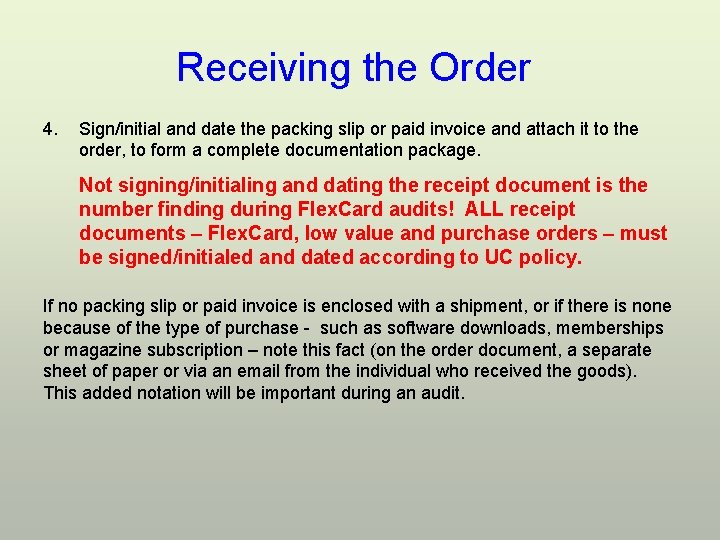 Receiving the Order

4. Sign/initial and date the packing slip or paid invoice and attach it to the order, to form a complete documentation package.

Not signing/initialing and dating the receipt document is the number finding during FlexCard audits! ALL receipt documents – FlexCard, low value and purchase orders – must be signed/initialed and dated according to UC policy.

If no packing slip or paid invoice is enclosed with a shipment, or if there is none because of the type of purchase - such as software downloads, memberships or magazine subscription – note this fact (on the order document, a separate sheet of paper or via an email from the individual who received the goods). This added notation will be important during an audit.